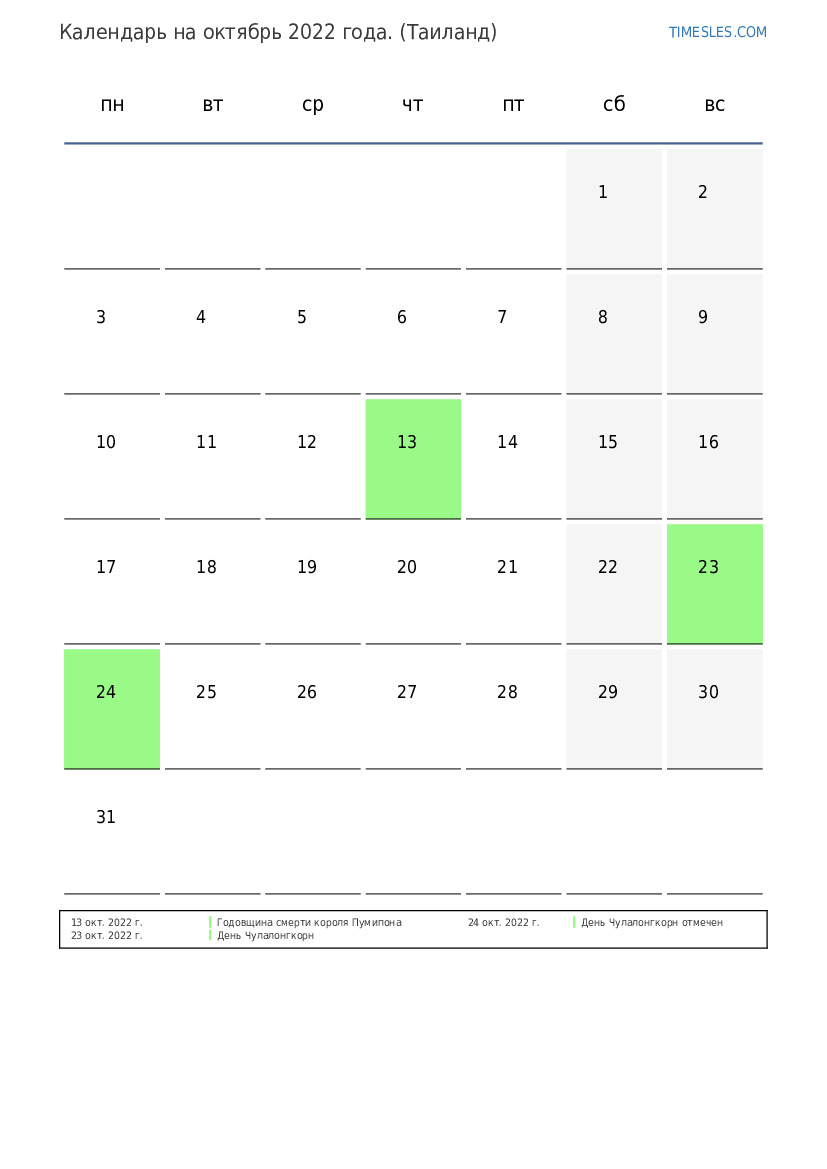 Календарь на октябрь 2022 года. (Таиланд)

TIMESLES.COM

| пн | вт | ср | чт | пт | сб | вс |
|---|---|---|---|---|---|---|
| | | | | | 1 | 2 |
| 3 | 4 | 5 | 6 | 7 | 8 | 9 |
| 10 | 11 | 12 | 13 | 14 | 15 | 16 |
| 17 | 18 | 19 | 20 | 21 | 22 | 23 |
| 24 | 25 | 26 | 27 | 28 | 29 | 30 |
| 31 | | | | | | |

13 окт. 2022 г. Годовщина смерти короля Пумипона
23 окт. 2022 г. День Чулалонгкорн
24 окт. 2022 г. День Чулалонгкорн отмечен